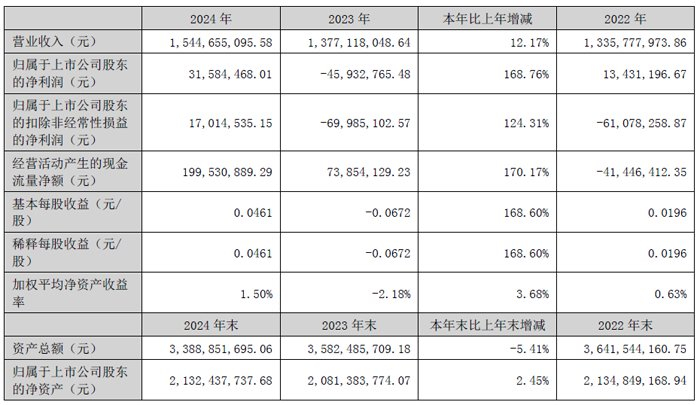 |  | 2024年 | 2023年 | 本年比上年增减 | 2022年 |
|---|---|---|---|---|
| 营业收入（元） | 1,544,655,095.58 | 1,377,118,048.64 | 12.17% | 1,335,777,973.86 |
| 归属于上市公司股东的净利润（元） | 31,584,468.01 | -45,932,765.48 | 168.76% | 13,431,196.67 |
| 归属于上市公司股东的扣除非经常性损益的净利润（元） | 17,014,535.15 | -69,985,102.57 | 124.31% | -61,078,258.87 |
| 经营活动产生的现金流量净额（元） | 199,530,889.29 | 73,854,129.23 | 170.17% | -41,446,412.35 |
| 基本每股收益（元/股） | 0.0461 | -0.0672 | 168.60% | 0.0196 |
| 稀释每股收益（元/股） | 0.0461 | -0.0672 | 168.60% | 0.0196 |
| 加权平均净资产收益率 | 1.50% | -2.18% | 3.68% | 0.63% |
|  | 2024年末 | 2023年末 | 本年末比上年末增减 | 2022年末 |
| 资产总额（元） | 3,388,851,695.06 | 3,582,485,709.18 | -5.41% | 3,641,544,160.75 |
| 归属于上市公司股东的净资产（元） | 2,132,437,737.68 | 2,081,383,774.07 | 2.45% | 2,134,849,168.94 |